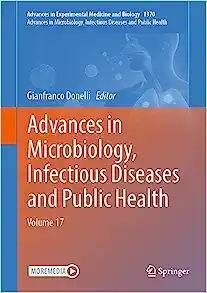 Advances in Experimental Medicine and Biology 1370
Advances in Microbiology, Infectious Diseases and Public Health

Gianfranco Donelli Editor

Advances in Microbiology, Infectious Diseases and Public Health

Volume 17

MOREMEDIA

Springer